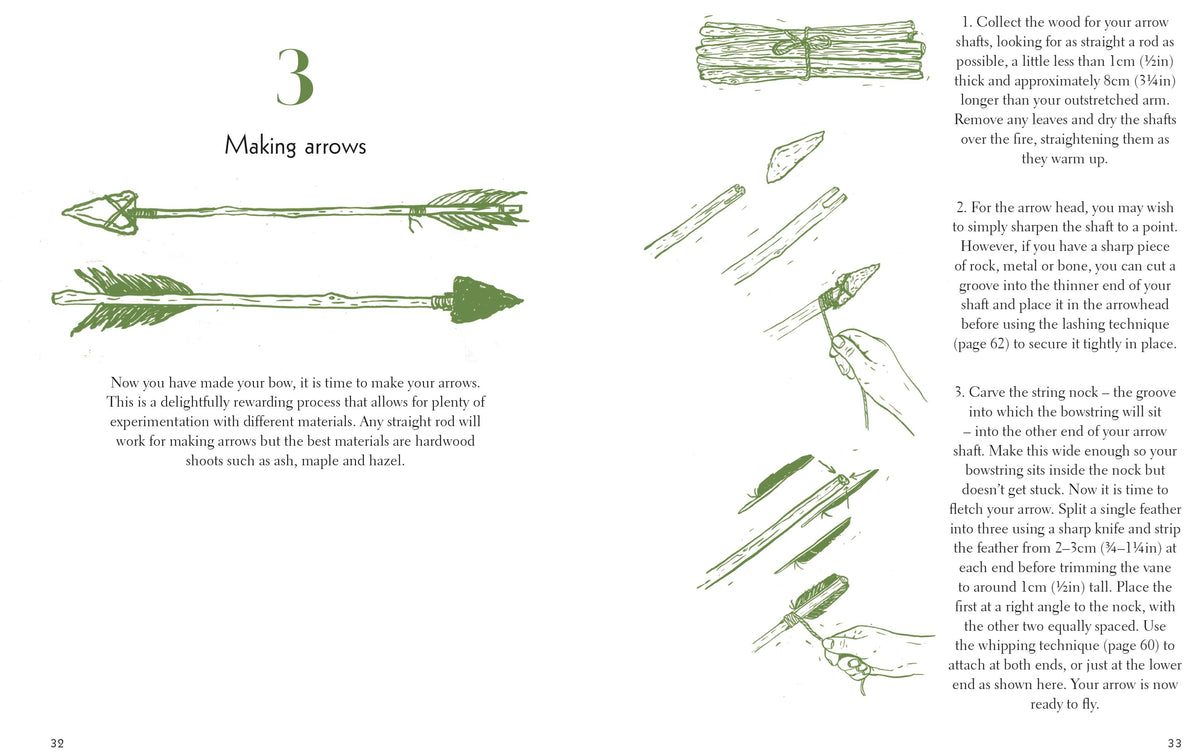 3

Making arrows

Now you have made your bow, it is time to make your arrows. This is a delightfully rewarding process that allows for plenty of experimentation with different materials. Any straight rod will work for making arrows but the best materials are hardwood shoots such as ash, maple and hazel.

32

1. Collect the wood for your arrow shafts, looking for as straight a rod as possible, a little less than 1cm (½in) thick and approximately 8cm (3¼in) longer than your outstretched arm. Remove any leaves and dry the shafts over the fire, straightening them as they warm up.

2. For the arrow head, you may wish to simply sharpen the shaft to a point. However, if you have a sharp piece of rock, metal or bone, you can cut a groove into the thinner end of your shaft and place it in the arrowhead before using the lashing technique (page 62) to secure it tightly in place.

3. Carve the string nock – the groove into which the bowstring will sit – into the other end of your arrow shaft. Make this wide enough so your bowstring sits inside the nock but doesn't get stuck. Now it is time to fletch your arrow. Split a single feather into three using a sharp knife and strip the feather from 2–3cm (¾–1¼in) at each end before trimming the vane to around 1cm (½in) tall. Place the first at a right angle to the nock, with the other two equally spaced. Use the whipping technique (page 60) to attach at both ends, or just at the lower end as shown here. Your arrow is now ready to fly.

33